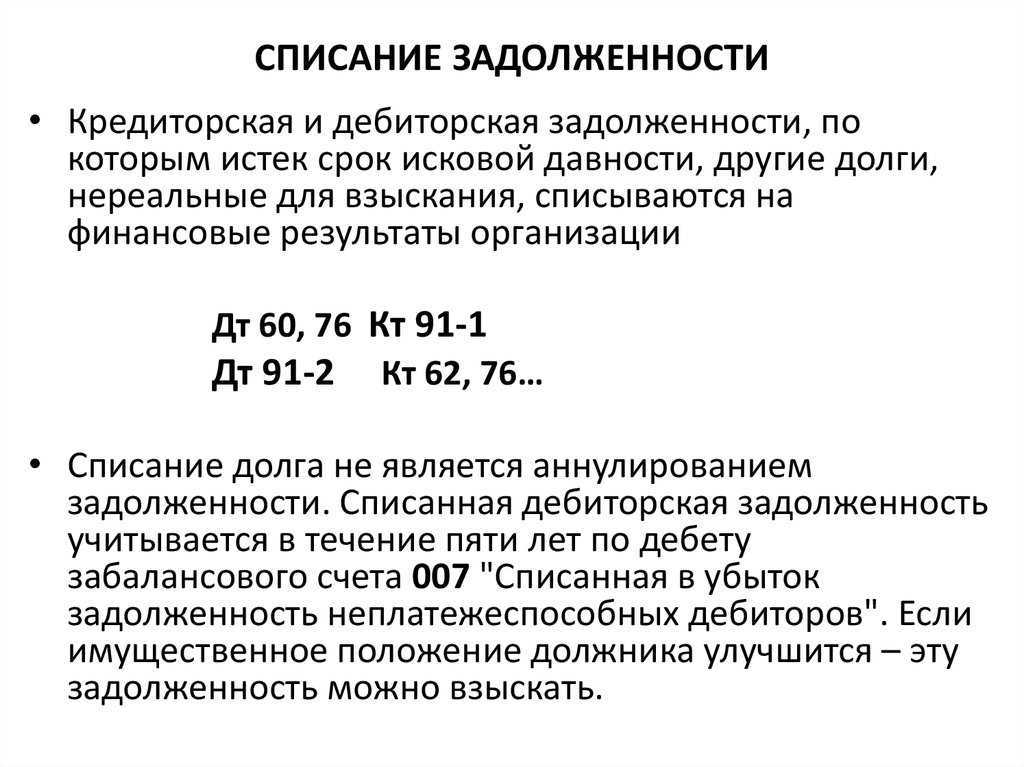 СПИСАНИЕ ЗАДОЛЖЕННОСТИ

• Кредиторская и дебиторская задолженности, по которым истек срок исковой давности, другие долги, нереальные для взыскания, списываются на финансовые результаты организации

Дт 60, 76 Кт 91-1
Дт 91-2 Кт 62, 76…

• Списание долга не является аннулированием задолженности. Списанная дебиторская задолженность учитывается в течение пяти лет по дебету забалансового счета 007 "Списанная в убыток задолженность неплатежеспособных дебиторов". Если имущественное положение должника улучшится – эту задолженность можно взыскать.